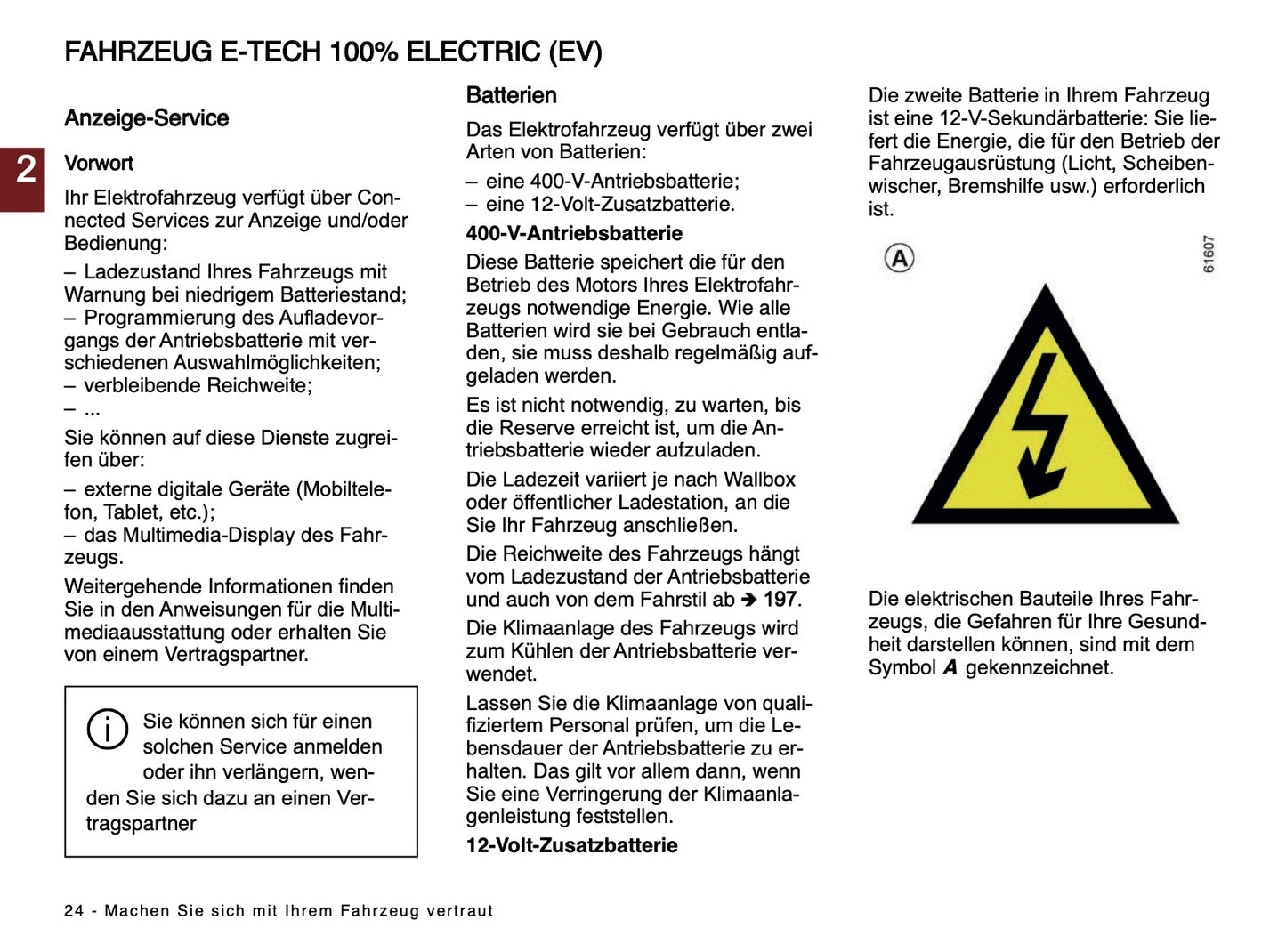 FAHRZEUG E-TECH 100% ELECTRIC (EV)

2

Anzeige-Service

Vorwort

Ihr Elektrofahrzeug verfügt über Connected Services zur Anzeige und/oder Bedienung:

– Ladezustand Ihres Fahrzeugs mit Warnung bei niedrigem Batteriestand;
– Programmierung des Aufladevorgangs der Antriebsbatterie mit verschiedenen Auswahlmöglichkeiten;
– verbleibende Reichweite;
– ...

Sie können auf diese Dienste zugreifen über:

– externe digitale Geräte (Mobiltelefon, Tablet, etc.);
– das Multimedia-Display des Fahrzeugs.

Weitergehende Informationen finden Sie in den Anweisungen für die Multimediaausstattung oder erhalten Sie von einem Vertragspartner.

Sie können sich für einen solchen Service anmelden oder ihn verlängern, wenden Sie sich dazu an einen Vertragspartner

Batterien

Das Elektrofahrzeug verfügt über zwei Arten von Batterien:

– eine 400-V-Antriebsbatterie;
– eine 12-Volt-Zusatzbatterie.

400-V-Antriebsbatterie

Diese Batterie speichert die für den Betrieb des Motors Ihres Elektrofahrzeugs notwendige Energie. Wie alle Batterien wird sie bei Gebrauch entladen, sie muss deshalb regelmäßig aufgeladen werden.

Es ist nicht notwendig, zu warten, bis die Reserve erreicht ist, um die Antriebsbatterie wieder aufzuladen.

Die Ladezeit variiert je nach Wallbox oder öffentlicher Ladestation, an die Sie Ihr Fahrzeug anschließen.

Die Reichweite des Fahrzeugs hängt vom Ladezustand der Antriebsbatterie und auch von dem Fahrstil ab ➔ 197.

Die Klimaanlage des Fahrzeugs wird zum Kühlen der Antriebsbatterie verwendet.

Lassen Sie die Klimaanlage von qualifiziertem Personal prüfen, um die Lebensdauer der Antriebsbatterie zu erhalten. Das gilt vor allem dann, wenn Sie eine Verringerung der Klimaanlagenleistung feststellen.

12-Volt-Zusatzbatterie

Die zweite Batterie in Ihrem Fahrzeug ist eine 12-V-Sekundärbatterie: Sie liefert die Energie, die für den Betrieb der Fahrzeugausrüstung (Licht, Scheibenwischer, Bremshilfe usw.) erforderlich ist.

A

61607

Die elektrischen Bauteile Ihres Fahrzeugs, die Gefahren für Ihre Gesundheit darstellen können, sind mit dem Symbol A gekennzeichnet.

24 - Machen Sie sich mit Ihrem Fahrzeug vertraut